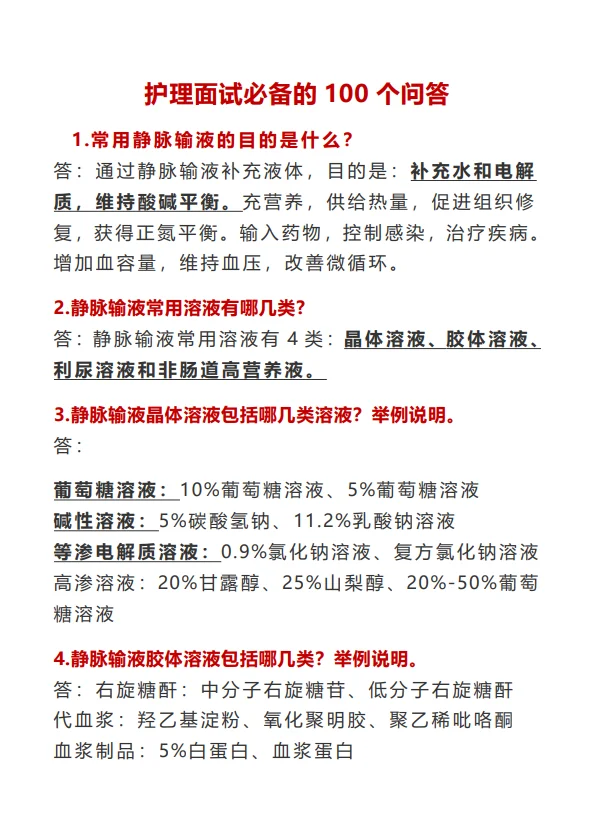 护理面试必备的 100 个问答

1.常用静脉输液的目的是什么？

答：通过静脉输液补充液体，目的是：补充水和电解质，维持酸碱平衡。充营养，供给热量，促进组织修复，获得正氮平衡。输入药物，控制感染，治疗疾病。增加血容量，维持血压，改善微循环。

2.静脉输液常用溶液有哪几类?

答：静脉输液常用溶液有 4 类：晶体溶液、胶体溶液、利尿溶液和非肠道高营养液。

3.静脉输液晶体溶液包括哪几类溶液？举例说明。

答：

葡萄糖溶液：10%葡萄糖溶液、5%葡萄糖溶液
碱性溶液：5%碳酸氢钠、11.2%乳酸钠溶液
等渗电解质溶液：0.9%氯化钠溶液、复方氯化钠溶液
高渗溶液：20%甘露醇、25%山梨醇、20%-50%葡萄糖溶液

4.静脉输液胶体溶液包括哪几类？举例说明。

答：右旋糖酐：中分子右旋糖苷、低分子右旋糖酐
代血浆：羟乙基淀粉、氧化聚明胶、聚乙稀吡咯酮
血浆制品：5%白蛋白、血浆蛋白